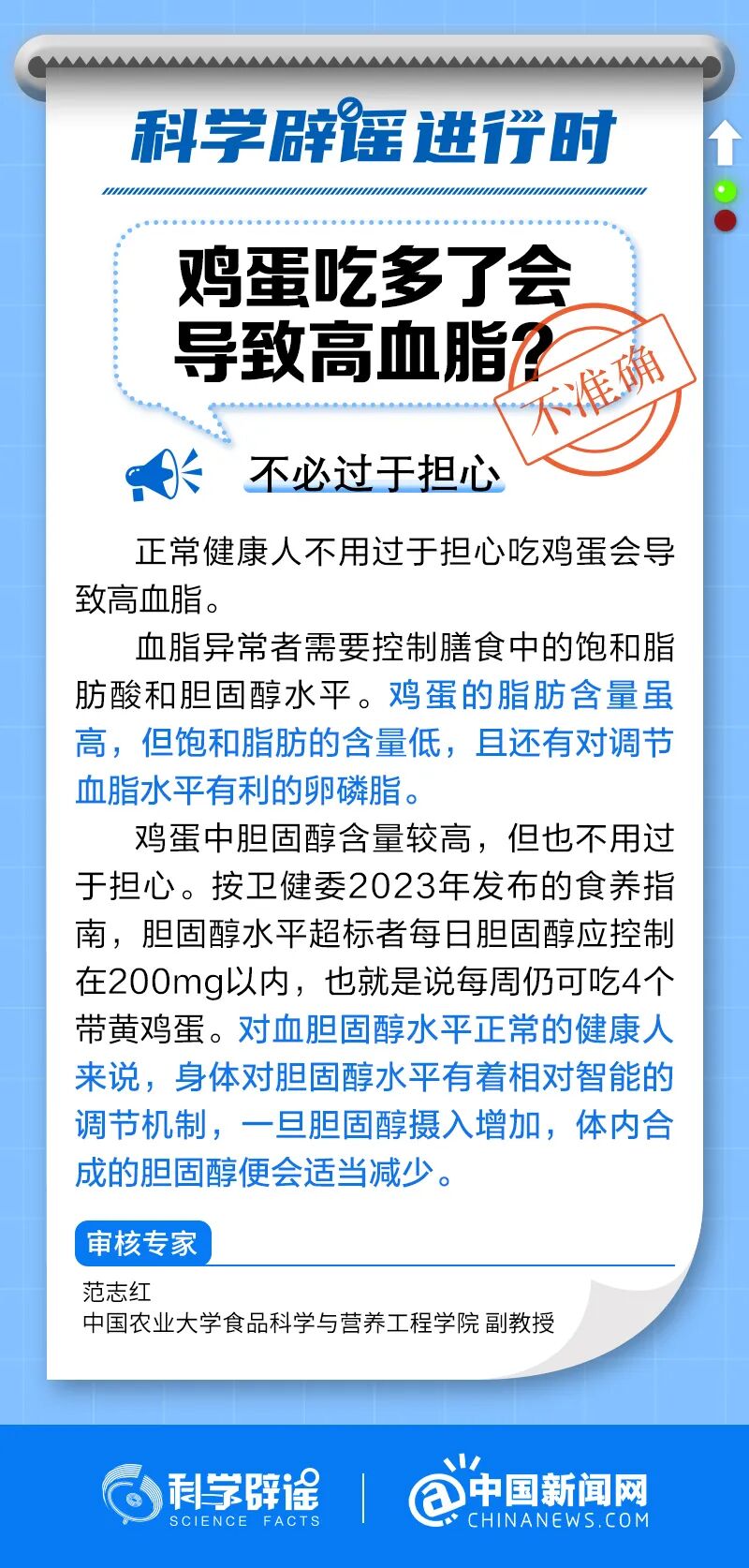 科学辟谣进行时

鸡蛋吃多了会导致高血脂？

不准确

不必过于担心

正常健康人不用过于担心吃鸡蛋会导致高血脂。

血脂异常者需要控制膳食中的饱和脂肪酸和胆固醇水平。鸡蛋的脂肪含量虽高，但饱和脂肪的含量低，且还有对调节血脂水平有利的卵磷脂。

鸡蛋中胆固醇含量较高，但也不用过于担心。按卫健委2023年发布的食养指南，胆固醇水平超标者每日胆固醇应控制在200mg以内，也就是说每周仍可吃4个带黄鸡蛋。对血胆固醇水平正常的健康人来说，身体对胆固醇水平有着相对智能的调节机制，一旦胆固醇摄入增加，体内合成的胆固醇便会适当减少。

审核专家

范志红
中国农业大学食品科学与营养工程学院 副教授

科学辟谣 SCIENCE FACTS

中国新闻网 CHINANEWS.COM